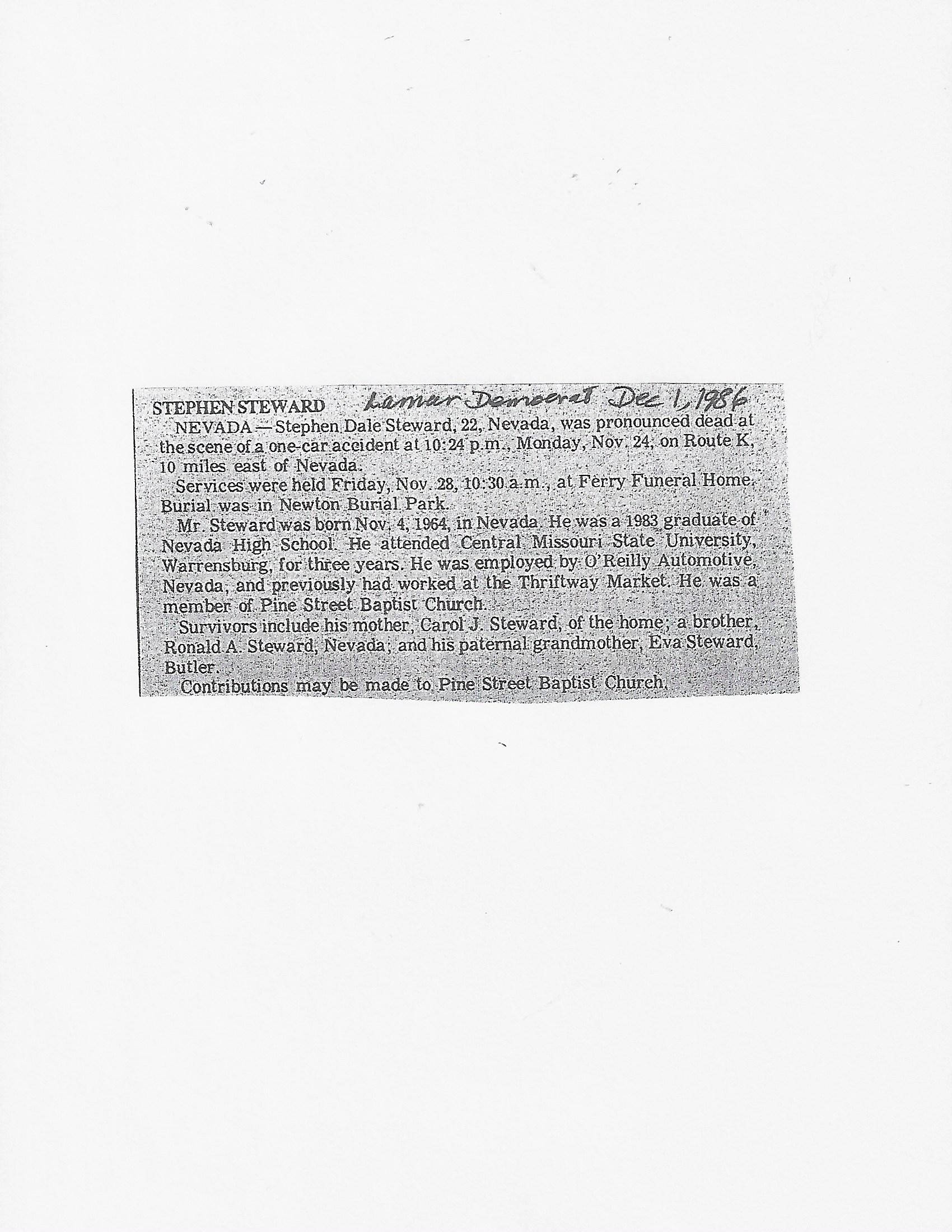 STEPHEN STEWARD Lamar Democrat Dec 1, 1986

NEVADA — Stephen Dale Steward, 22, Nevada, was pronounced dead at the scene of a one-car accident at 10:24 p.m., Monday, Nov. 24, on Route K, 10 miles east of Nevada.

Services were held Friday, Nov. 28, 10:30 a.m., at Ferry Funeral Home. Burial was in Newton Burial Park.

Mr. Steward was born Nov. 4, 1964, in Nevada. He was a 1983 graduate of Nevada High School. He attended Central Missouri State University, Warrensburg, for three years. He was employed by O'Reilly Automotive, Nevada, and previously had worked at the Thriftway Market. He was a member of Pine Street Baptist Church.

Survivors include his mother, Carol J. Steward, of the home; a brother, Ronald A. Steward, Nevada; and his paternal grandmother, Eva Steward, Butler.

Contributions may be made to Pine Street Baptist Church.